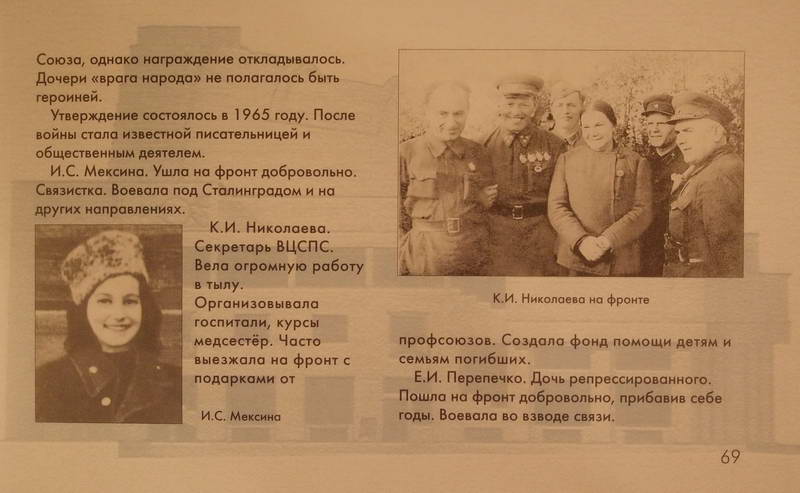 Союза, однако награждение откладывалось. Дочери «врага народа» не полагалось быть героиней.

Утверждение состоялось в 1965 году. После войны стала известной писательницей и общественным деятелем.

И.С. Мексина. Ушла на фронт добровольно. Связистка. Воевала под Сталинградом и на других направлениях.

К.И. Николаева. Секретарь ВЦСПС. Вела огромную работу в тылу. Организовывала госпитали, курсы медсестёр. Часто выезжала на фронт с подарками от

И.С. Мексина

К.И. Николаева на фронте

профсоюзов. Создала фонд помощи детям и семьям погибших.

Е.И. Перепечко. Дочь репрессированного. Пошла на фронт добровольно, прибавив себе годы. Воевала во взводе связи.

69